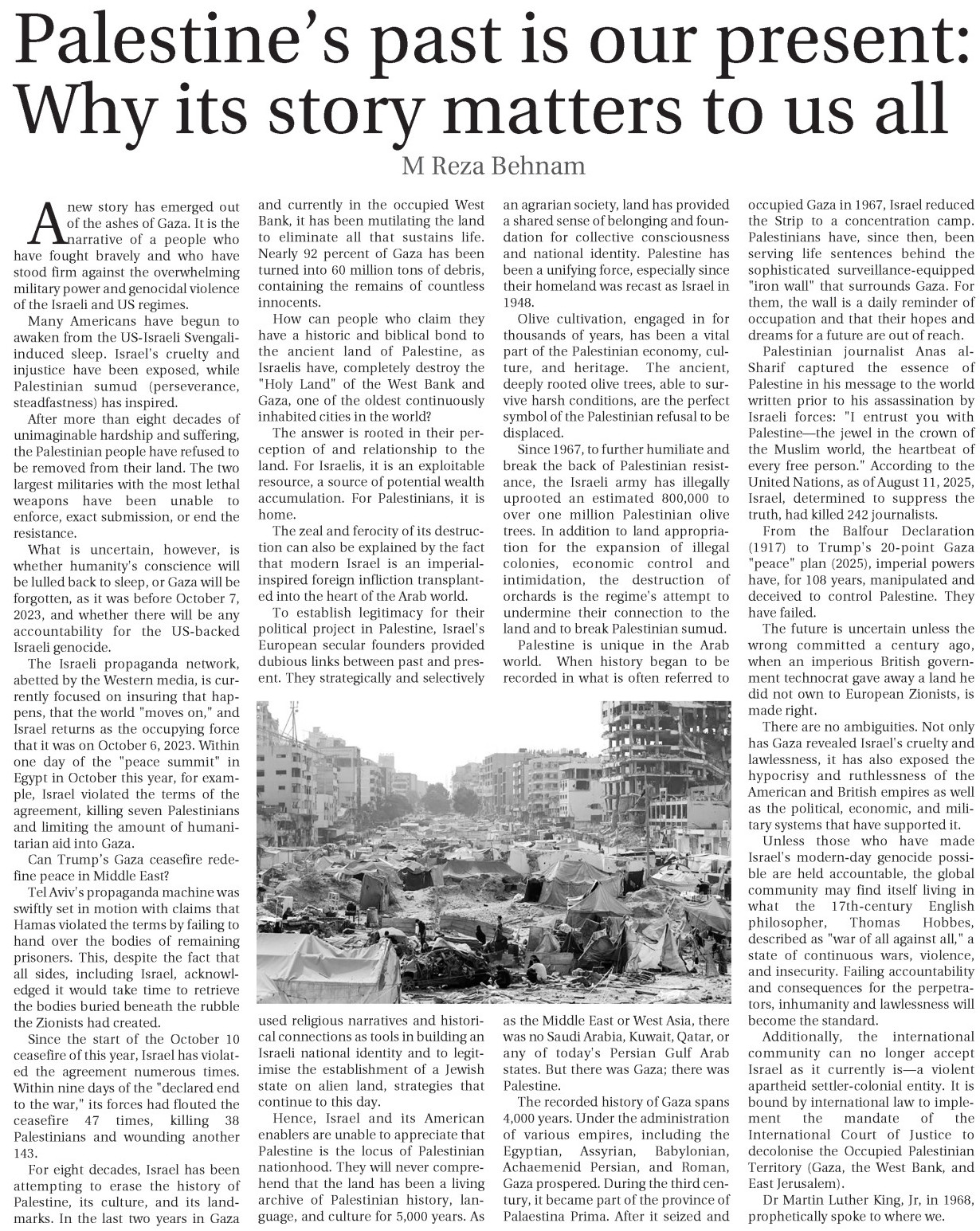 Palestine's past is our present: Why its story matters to us all

M Reza Behnam

A new story has emerged out of the ashes of Gaza. It is the narrative of a people who have fought bravely and who have stood firm against the overwhelming military power and genocidal violence of the Israeli and US regimes.

Many Americans have begun to awaken from the US-Israeli Svengali-induced sleep. Israel's cruelty and injustice have been exposed, while Palestinian sumud (perseverance, steadfastness) has inspired.

After more than eight decades of unimaginable hardship and suffering, the Palestinian people have refused to be removed from their land. The two largest militaries with the most lethal weapons have been unable to enforce, exact submission, or end the resistance.

What is uncertain, however, is whether humanity's conscience will be lulled back to sleep, or Gaza will be forgotten, as it was before October 7, 2023, and whether there will be any accountability for the US-backed Israeli genocide.

The Israeli propaganda network, abetted by the Western media, is currently focused on insuring that happens, that the world "moves on," and Israel returns as the occupying force that it was on October 6, 2023. Within one day of the "peace summit" in Egypt in October this year, for example, Israel violated the terms of the agreement, killing seven Palestinians and limiting the amount of humanitarian aid into Gaza.

Can Trump's Gaza ceasefire redefine peace in Middle East?

Tel Aviv's propaganda machine was swiftly set in motion with claims that Hamas violated the terms by failing to hand over the bodies of remaining prisoners. This, despite the fact that all sides, including Israel, acknowledged it would take time to retrieve the bodies buried beneath the rubble the Zionists had created.

Since the start of the October 10 ceasefire of this year, Israel has violated the agreement numerous times. Within nine days of the "declared end to the war," its forces had flouted the ceasefire 47 times, killing 38 Palestinians and wounding another 143.

For eight decades, Israel has been attempting to erase the history of Palestine, its culture, and its landmarks. In the last two years in Gaza and currently in the occupied West Bank, it has been mutilating the land to eliminate all that sustains life. Nearly 92 percent of Gaza has been turned into 60 million tons of debris, containing the remains of countless innocents.

How can people who claim they have a historic and biblical bond to the ancient land of Palestine, as Israelis have, completely destroy the "Holy Land" of the West Bank and Gaza, one of the oldest continuously inhabited cities in the world?

The answer is rooted in their perception of and relationship to the land. For Israelis, it is an exploitable resource, a source of potential wealth accumulation. For Palestinians, it is home.

The zeal and ferocity of its destruction can also be explained by the fact that modern Israel is an imperial-inspired foreign infliction transplanted into the heart of the Arab world.

To establish legitimacy for their political project in Palestine, Israel's European secular founders provided dubious links between past and present. They strategically and selectively used religious narratives and historical connections as tools in building an Israeli national identity and to legitimise the establishment of a Jewish state on alien land, strategies that continue to this day.

Hence, Israel and its American enablers are unable to appreciate that Palestine is the locus of Palestinian nationhood. They will never comprehend that the land has been a living archive of Palestinian history, language, and culture for 5,000 years. As an agrarian society, land has provided a shared sense of belonging and foundation for collective consciousness and national identity. Palestine has been a unifying force, especially since their homeland was recast as Israel in 1948.

Olive cultivation, engaged in for thousands of years, has been a vital part of the Palestinian economy, culture, and heritage. The ancient, deeply rooted olive trees, able to survive harsh conditions, are the perfect symbol of the Palestinian refusal to be displaced.

Since 1967, to further humiliate and break the back of Palestinian resistance, the Israeli army has illegally uprooted an estimated 800,000 to over one million Palestinian olive trees. In addition to land appropriation for the expansion of illegal colonies, economic control and intimidation, the destruction of orchards is the regime's attempt to undermine their connection to the land and to break Palestinian sumud.

Palestine is unique in the Arab world. When history began to be recorded in what is often referred to as the Middle East or West Asia, there was no Saudi Arabia, Kuwait, Qatar, or any of today's Persian Gulf Arab states. But there was Gaza; there was Palestine.

The recorded history of Gaza spans 4,000 years. Under the administration of various empires, including the Egyptian, Assyrian, Babylonian, Achaemenid Persian, and Roman, Gaza prospered. During the third century, it became part of the province of Palaestina Prima. After it seized and occupied Gaza in 1967, Israel reduced the Strip to a concentration camp. Palestinians have, since then, been serving life sentences behind the sophisticated surveillance-equipped "iron wall" that surrounds Gaza. For them, the wall is a daily reminder of occupation and that their hopes and dreams for a future are out of reach.

Palestinian journalist Anas al-Sharif captured the essence of Palestine in his message to the world written prior to his assassination by Israeli forces: "I entrust you with Palestine—the jewel in the crown of the Muslim world, the heartbeat of every free person." According to the United Nations, as of August 11, 2025, Israel, determined to suppress the truth, had killed 242 journalists.

From the Balfour Declaration (1917) to Trump's 20-point Gaza "peace" plan (2025), imperial powers have, for 108 years, manipulated and deceived to control Palestine. They have failed.

The future is uncertain unless the wrong committed a century ago, when an imperious British government technocrat gave away a land he did not own to European Zionists, is made right.

There are no ambiguities. Not only has Gaza revealed Israel's cruelty and lawlessness, it has also exposed the hypocrisy and ruthlessness of the American and British empires as well as the political, economic, and military systems that have supported it.

Unless those who have made Israel's modern-day genocide possible are held accountable, the global community may find itself living in what the 17th-century English philosopher, Thomas Hobbes, described as "war of all against all," a state of continuous wars, violence, and insecurity. Failing accountability and consequences for the perpetrators, inhumanity and lawlessness will become the standard.

Additionally, the international community can no longer accept Israel as it currently is—a violent apartheid settler-colonial entity. It is bound by international law to implement the mandate of the International Court of Justice to decolonise the Occupied Palestinian Territory (Gaza, the West Bank, and East Jerusalem).

Dr Martin Luther King, Jr, in 1968, prophetically spoke to where we.